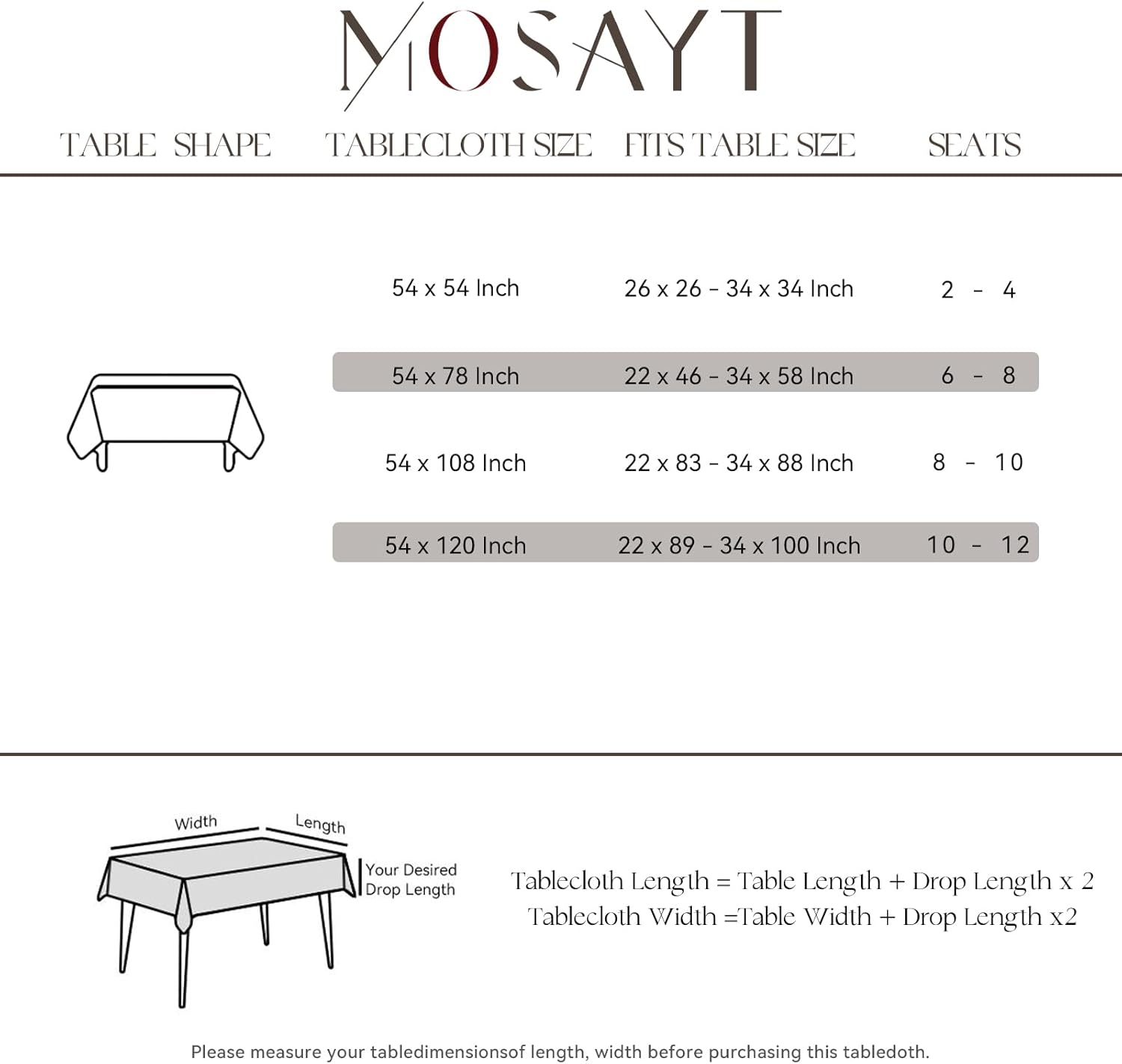 MOSAYT

| TABLE SHAPE | TABLECLOTH SIZE | FITS TABLE SIZE | SEATS |
|---|---|---|---|
| | 54 x 54 Inch | 26 x 26 - 34 x 34 Inch | 2 - 4 |
| | 54 x 78 Inch | 22 x 46 - 34 x 58 Inch | 6 - 8 |
| | 54 x 108 Inch | 22 x 83 - 34 x 88 Inch | 8 - 10 |
| | 54 x 120 Inch | 22 x 89 - 34 x 100 Inch | 10 - 12 |

Width
Length
Your Desired Drop Length

Tablecloth Length = Table Length + Drop Length x 2
Tablecloth Width =Table Width + Drop Length x2

Please measure your tabledimensionsof length, width before purchasing this tabledoth.